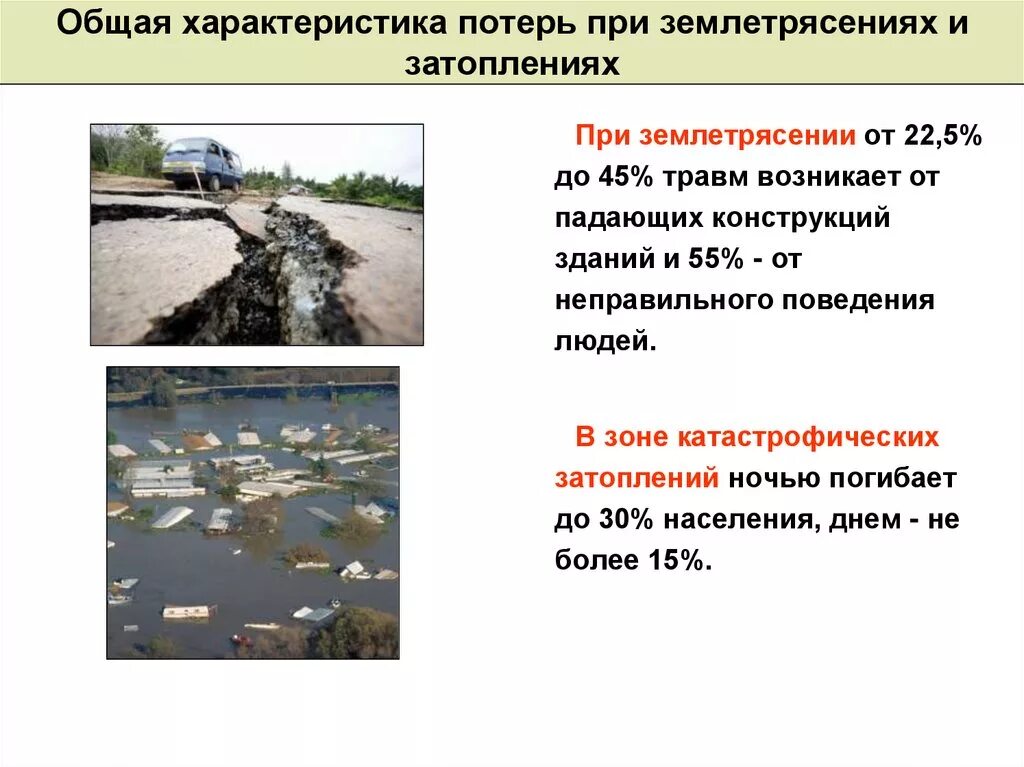 Общая характеристика потерь при землетрясениях и затоплениях

При землетрясении от 22,5% до 45% травм возникает от падающих конструкций зданий и 55% - от неправильного поведения людей.

В зоне катастрофических затоплений ночью погибает до 30% населения, днем - не более 15%.